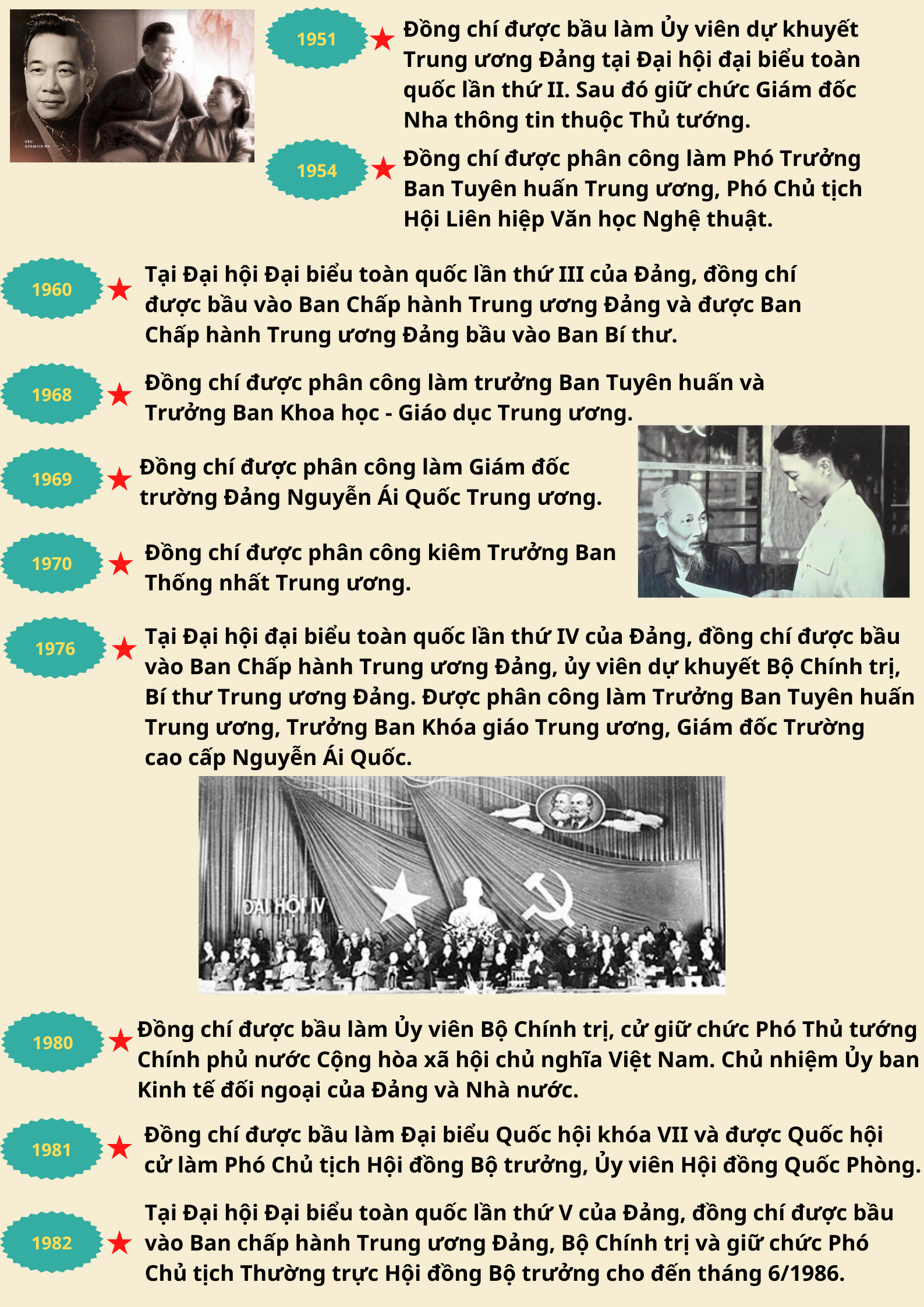 YÊU
AFAMILY.VN

1951 ★ Đồng chí được bầu làm Ủy viên dự khuyết Trung ương Đảng tại Đại hội đại biểu toàn quốc lần thứ II. Sau đó giữ chức Giám đốc Nha thông tin thuộc Thủ tướng.

1954 ★ Đồng chí được phân công làm Phó Trưởng Ban Tuyên huấn Trung ương, Phó Chủ tịch Hội Liên hiệp Văn học Nghệ thuật.

1960 ★ Tại Đại hội Đại biểu toàn quốc lần thứ III của Đảng, đồng chí được bầu vào Ban Chấp hành Trung ương Đảng và được Ban Chấp hành Trung ương Đảng bầu vào Ban Bí thư.

1968 ★ Đồng chí được phân công làm trưởng Ban Tuyên huấn và Trưởng Ban Khoa học - Giáo dục Trung ương.

1969 ★ Đồng chí được phân công làm Giám đốc trường Đảng Nguyễn Ái Quốc Trung ương.

1970 ★ Đồng chí được phân công kiêm Trưởng Ban Thống nhất Trung ương.

1976 ★ Tại Đại hội đại biểu toàn quốc lần thứ IV của Đảng, đồng chí được bầu vào Ban Chấp hành Trung ương Đảng, ủy viên dự khuyết Bộ Chính trị, Bí thư Trung ương Đảng. Được phân công làm Trưởng Ban Tuyên huấn Trung ương, Trưởng Ban Khóa giáo Trung ương, Giám đốc Trường cao cấp Nguyễn Ái Quốc.

ĐẠI HỘI IV

1980 ★ Đồng chí được bầu làm Ủy viên Bộ Chính trị, cử giữ chức Phó Thủ tướng Chính phủ nước Cộng hòa xã hội chủ nghĩa Việt Nam. Chủ nhiệm Ủy ban Kinh tế đối ngoại của Đảng và Nhà nước.

1981 ★ Đồng chí được bầu làm Đại biểu Quốc hội khóa VII và được Quốc hội cử làm Phó Chủ tịch Hội đồng Bộ trưởng, Ủy viên Hội đồng Quốc Phòng.

1982 ★ Tại Đại hội Đại biểu toàn quốc lần thứ V của Đảng, đồng chí được bầu vào Ban chấp hành Trung ương Đảng, Bộ Chính trị và giữ chức Phó Chủ tịch Thường trực Hội đồng Bộ trưởng cho đến tháng 6/1986.